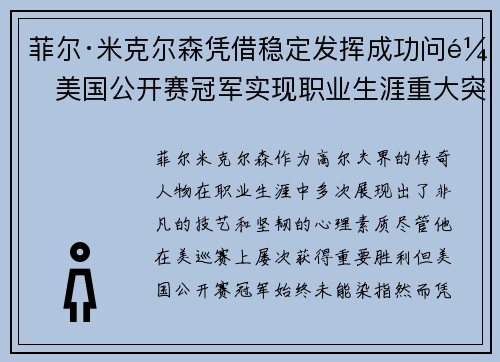 菲尔·米克尔森凭借稳定发挥成功问é¼
美国公开赛冠军实现职业生涯重大突

菲尔米克尔森作为高尔夫界的传奇人物在职业生涯中多次展现出了非凡的技艺和坚韧的心理素质尽管他在美巡赛上屡次获得重要胜利但美国公开赛冠军始终未能染指然而凭